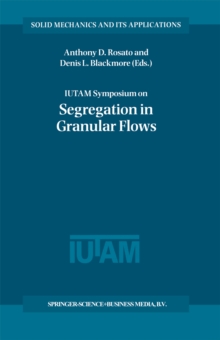 SOLID MECHANICS AND ITS APPLICATIONS

Anthony D. Rosato and
Denis L. Blackmore (Eds.)

IUTAM Symposium on
Segregation in
Granular Flows

IUTAM

SPRINGER-SCIENCE+BUSINESS MEDIA, B.V.